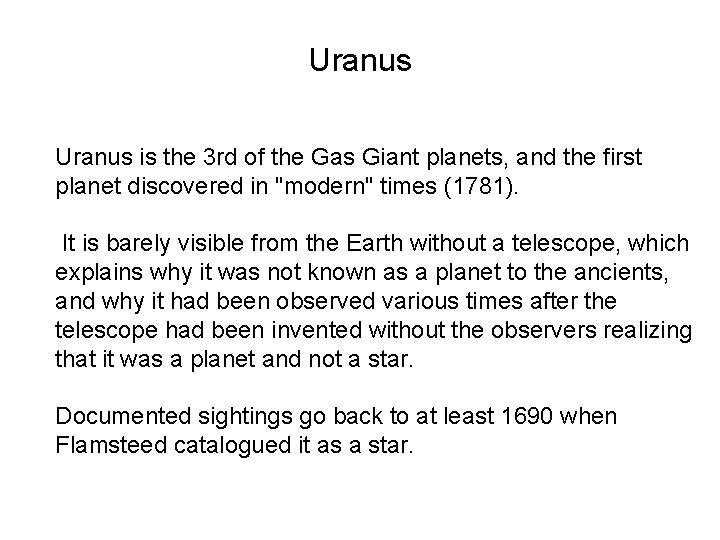 Uranus

Uranus is the 3rd of the Gas Giant planets, and the first planet discovered in "modern" times (1781).

It is barely visible from the Earth without a telescope, which explains why it was not known as a planet to the ancients, and why it had been observed various times after the telescope had been invented without the observers realizing that it was a planet and not a star.

Documented sightings go back to at least 1690 when Flamsteed catalogued it as a star.